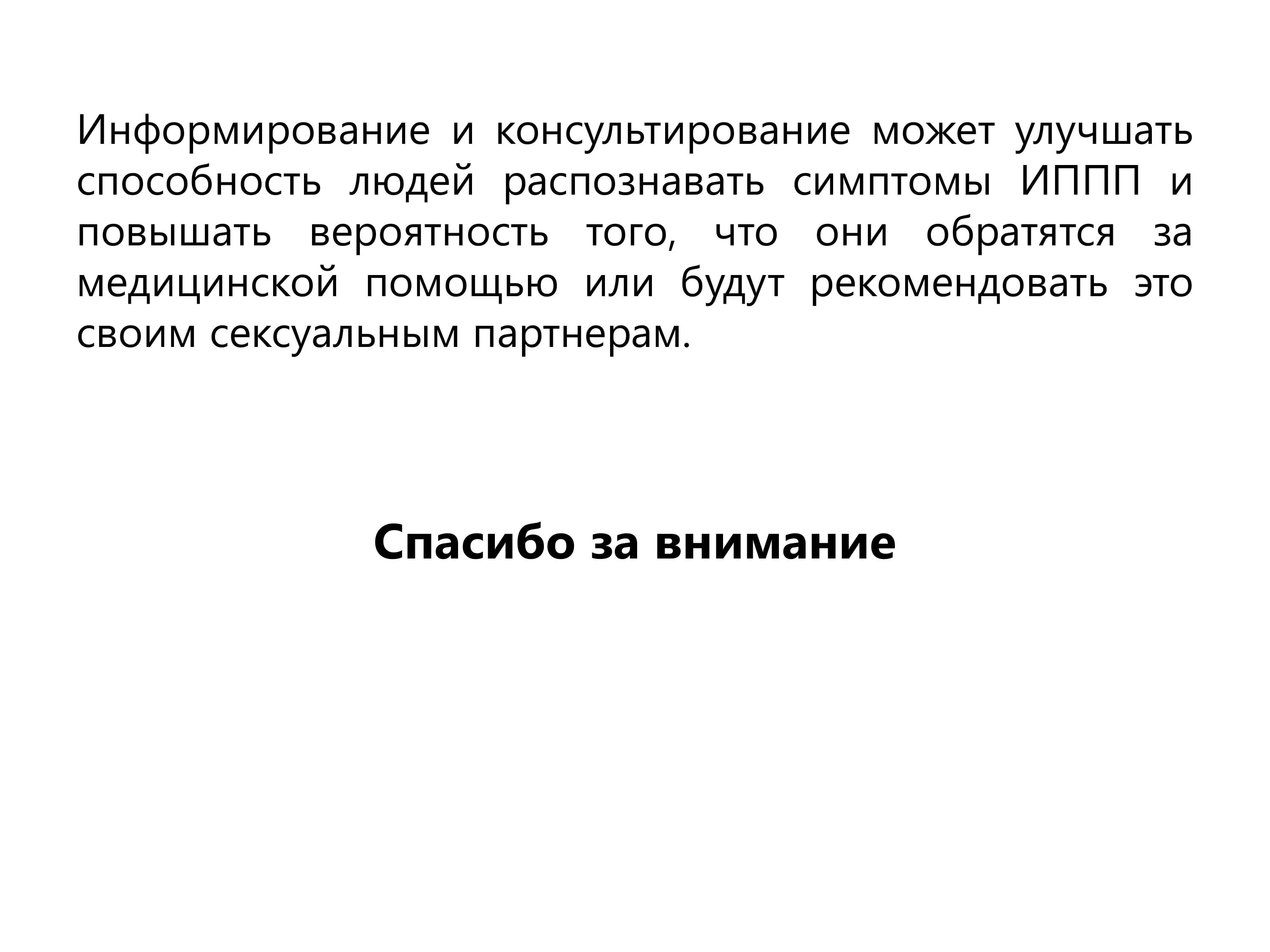 Информирование и консультирование может улучшать способность людей распознавать симптомы ИППП и повышать вероятность того, что они обратятся за медицинской помощью или будут рекомендовать это своим сексуальным партнерам.

Спасибо за внимание